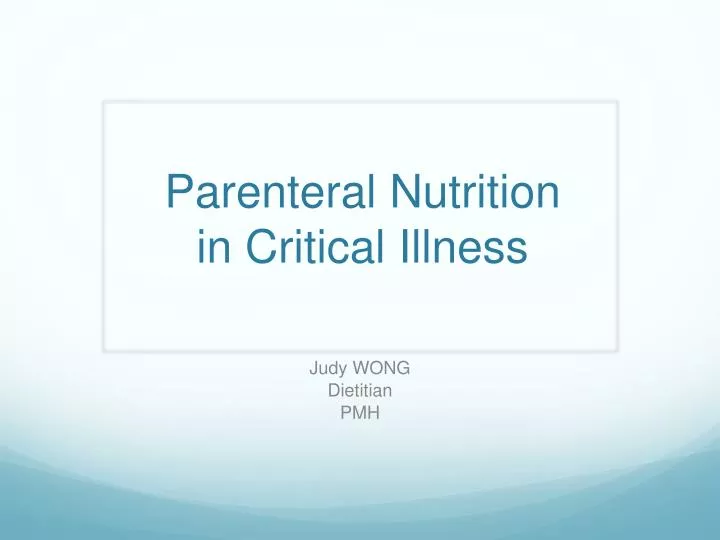 Parenteral Nutrition in Critical Illness

Judy WONG
Dietitian
PMH